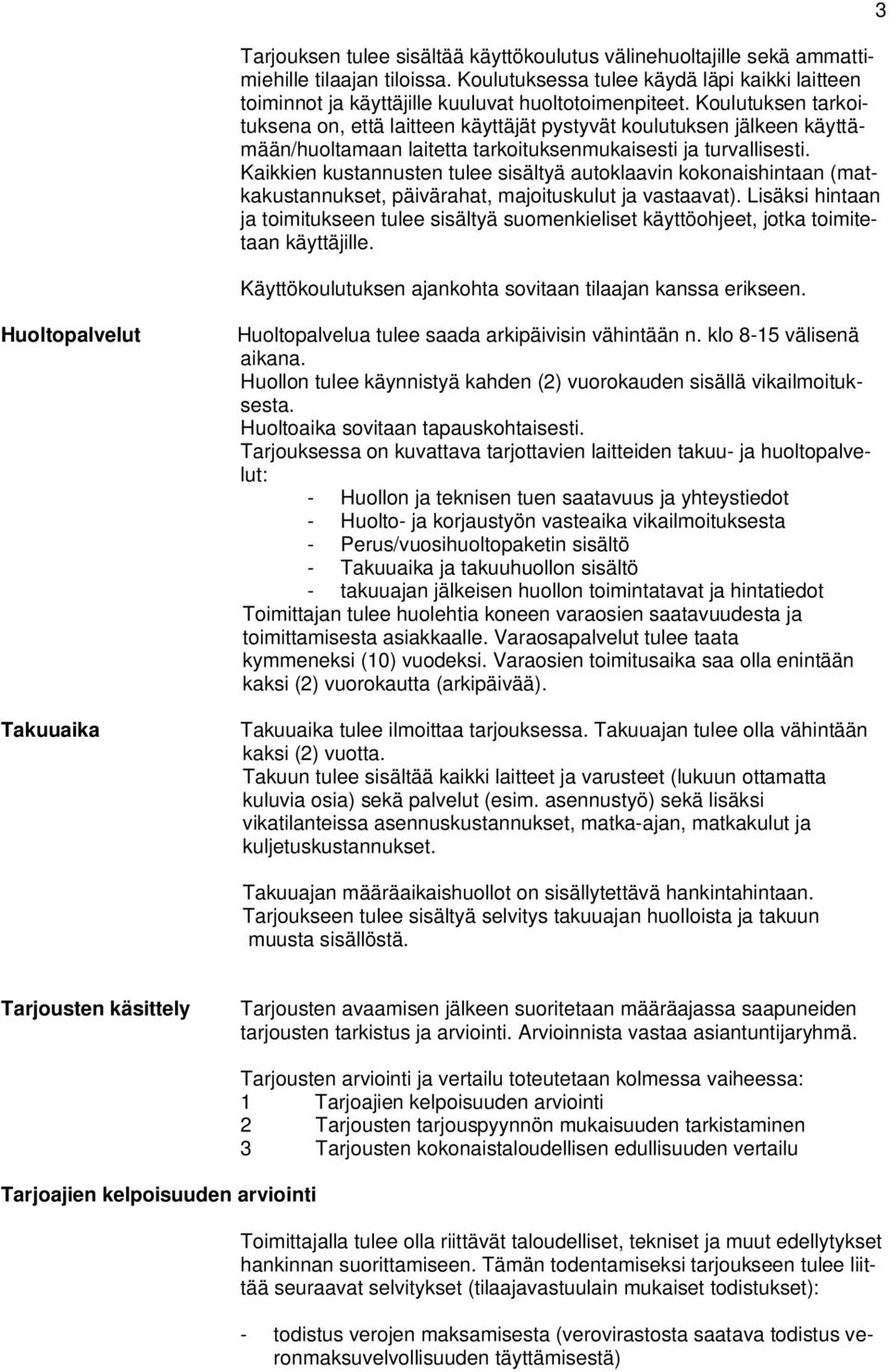 3

Tarjouksen tulee sisältää käyttökoulutus välinehuoltajille sekä ammattimiehille tilaajan tiloissa. Koulutuksessa tulee käydä läpi kaikki laitteen toiminnot ja käyttäjille kuuluvat huoltotoimenpiteet. Koulutuksen tarkoituksena on, että laitteen käyttäjät pystyvät koulutuksen jälkeen käyttämään/huoltamaan laitetta tarkoituksenmukaisesti ja turvallisesti. Kaikkien kustannusten tulee sisältyä autoklaavin kokonaishintaan (matkakustannukset, päivärahat, majoituskulut ja vastaavat). Lisäksi hintaan ja toimitukseen tulee sisältyä suomenkieliset käyttöohjeet, jotka toimitetaan käyttäjille.

Käyttökoulutuksen ajankohta sovitaan tilaajan kanssa erikseen.

Huoltopalvelut

Huoltopalvelua tulee saada arkipäivisin vähintään n. klo 8-15 välisenä aikana.
Huollon tulee käynnistyä kahden (2) vuorokauden sisällä vikailmoituksesta.
Huoltoaika sovitaan tapauskohtaisesti.
Tarjouksessa on kuvattava tarjottavien laitteiden takuu- ja huoltopalvelut:
- Huollon ja teknisen tuen saatavuus ja yhteystiedot
- Huolto- ja korjaustyön vasteaika vikailmoituksesta
- Perus/vuosihuoltopaketin sisältö
- Takuuaika ja takuuhuollon sisältö
- takuuajan jälkeisen huollon toimintatavat ja hintatiedot
Toimittajan tulee huolehtia koneen varaosien saatavuudesta ja toimittamisesta asiakkaalle. Varaosapalvelut tulee taata kymmeneksi (10) vuodeksi. Varaosien toimitusaika saa olla enintään kaksi (2) vuorokautta (arkipäivää).

Takuuaika

Takuuaika tulee ilmoittaa tarjouksessa. Takuuajan tulee olla vähintään kaksi (2) vuotta.
Takuun tulee sisältää kaikki laitteet ja varusteet (lukuun ottamatta kuluvia osia) sekä palvelut (esim. asennustyö) sekä lisäksi vikatilanteissa asennuskustannukset, matka-ajan, matkakulut ja kuljetuskustannukset.

Takuuajan määräaikaishuollot on sisällytettävä hankintahintaan.
Tarjoukseen tulee sisältyä selvitys takuuajan huolloista ja takuun muusta sisällöstä.

Tarjousten käsittely

Tarjousten avaamisen jälkeen suoritetaan määräajassa saapuneiden tarjousten tarkistus ja arviointi. Arvioinnista vastaa asiantuntijaryhmä.

Tarjousten arviointi ja vertailu toteutetaan kolmessa vaiheessa:
1 Tarjoajien kelpoisuuden arviointi
2 Tarjousten tarjouspyynnön mukaisuuden tarkistaminen
3 Tarjousten kokonaistaloudellisen edullisuuden vertailu

Tarjoajien kelpoisuuden arviointi

Toimittajalla tulee olla riittävät taloudelliset, tekniset ja muut edellytykset hankinnan suorittamiseen. Tämän todentamiseksi tarjoukseen tulee liittää seuraavat selvitykset (tilaajavastuulain mukaiset todistukset):

- todistus verojen maksamisesta (verovirastosta saatava todistus veronmaksuvelvollisuuden täyttämisestä)